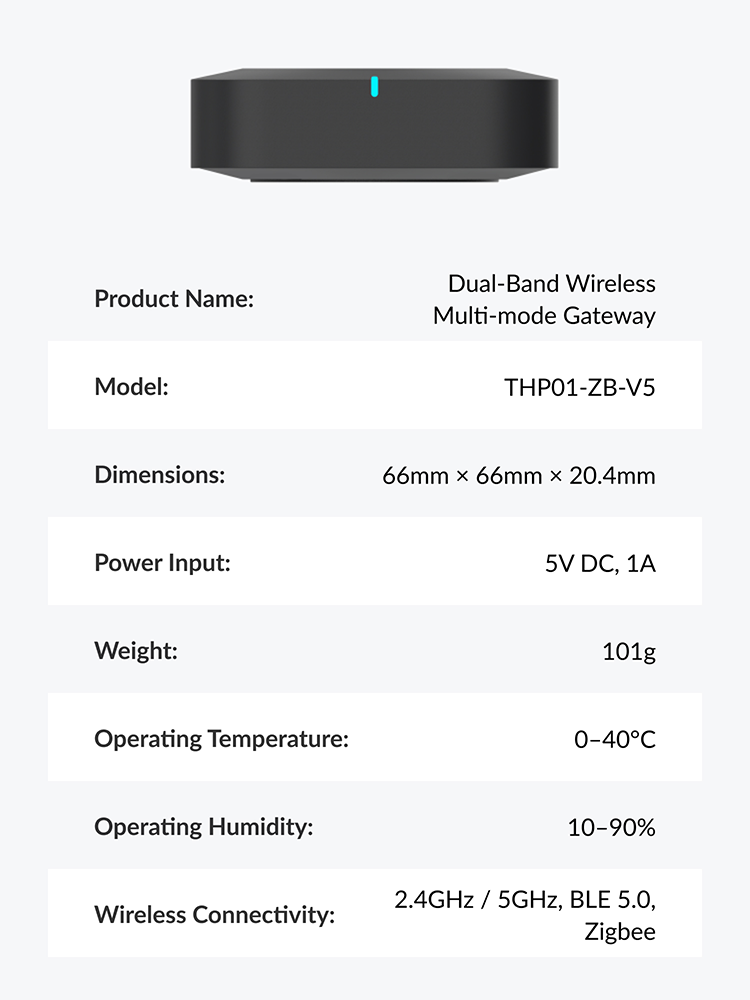 | | |
|---|---|
| Product Name: | Dual-Band Wireless Multi-mode Gateway |
| Model: | THP01-ZB-V5 |
| Dimensions: | 66mm × 66mm × 20.4mm |
| Power Input: | 5V DC, 1A |
| Weight: | 101g |
| Operating Temperature: | 0–40°C |
| Operating Humidity: | 10–90% |
| Wireless Connectivity: | 2.4GHz / 5GHz, BLE 5.0, Zigbee |